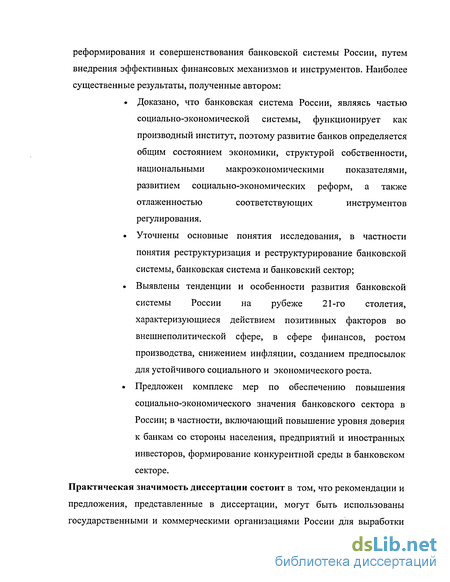 реформирования и совершенствования банковской системы России, путем внедрения эффективных финансовых механизмов и инструментов. Наиболее существенные результаты, полученные автором:

• Доказано, что банковская система России, являясь частью социально-экономической системы, функционирует как производный институт, поэтому развитие банков определяется общим состоянием экономики, структурой собственности, национальными макроэкономическими показателями, развитием социально-экономических реформ, а также отлаженностью соответствующих инструментов регулирования.

• Уточнены основные понятия исследования, в частности понятия реструктуризация и реструктурирование банковской системы, банковская система и банковский сектор;

• Выявлены тенденции и особенности развития банковской системы России на рубеже 21-го столетия, характеризующиеся действием позитивных факторов во внешнеполитической сфере, в сфере финансов, ростом производства, снижением инфляции, созданием предпосылок для устойчивого социального и экономического роста.

• Предложен комплекс мер по обеспечению повышения социально-экономического значения банковского сектора в России; в частности, включающий повышение уровня доверия к банкам со стороны населения, предприятий и иностранных инвесторов, формирование конкурентной среды в банковском секторе.

Практическая значимость диссертации состоит в том, что рекомендации и предложения, представленные в диссертации, могут быть использованы государственными и коммерческими организациями России для выработки

dsLib.net
библиотека диссертаций